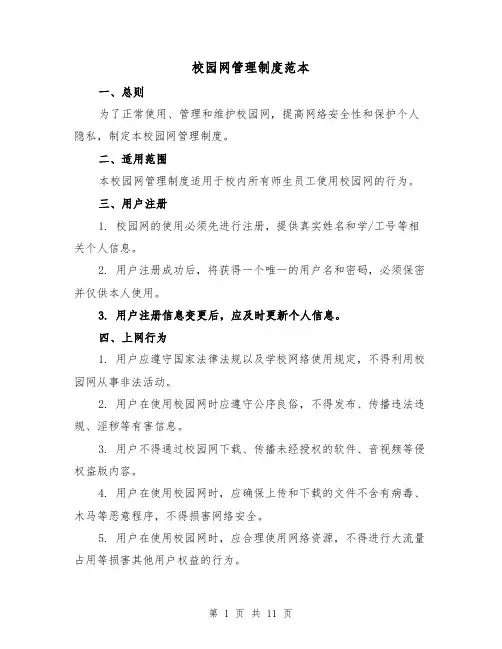 校园网管理制度范本

一、总则

为了正常使用、管理和维护校园网，提高网络安全性和保护个人隐私，制定本校园网管理制度。

二、适用范围

本校园网管理制度适用于校内所有师生员工使用校园网的行为。

三、用户注册

1. 校园网的使用必须先进行注册，提供真实姓名和学/工号等相关个人信息。

2. 用户注册成功后，将获得一个唯一的用户名和密码，必须保密并仅供本人使用。

3. 用户注册信息变更后，应及时更新个人信息。

四、上网行为

1. 用户应遵守国家法律法规以及学校网络使用规定，不得利用校园网从事非法活动。

2. 用户在使用校园网时应遵守公序良俗，不得发布、传播违法违规、淫秽等有害信息。

3. 用户不得通过校园网下载、传播未经授权的软件、音视频等侵权盗版内容。

4. 用户在使用校园网时，应确保上传和下载的文件不含有病毒、木马等恶意程序，不得损害网络安全。

5. 用户在使用校园网时，应合理使用网络资源，不得进行大流量占用等损害其他用户权益的行为。

第 1 页 共 11 页